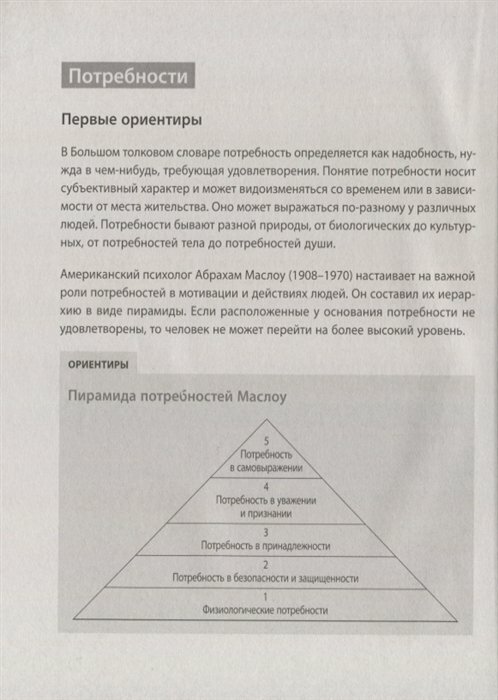 Потребности

Первые ориентиры

В Большом толковом словаре потребность определяется как надобность, нужда в чем-нибудь, требующая удовлетворения. Понятие потребности носит субъективный характер и может видоизменяться со временем или в зависимости от места жительства. Оно может выражаться по-разному у различных людей. Потребности бывают разной природы, от биологических до культурных, от потребностей тела до потребностей души.

Американский психолог Абрахам Маслоу (1908–1970) настаивает на важной роли потребностей в мотивации и действиях людей. Он составил их иерархию в виде пирамиды. Если расположенные у основания потребности не удовлетворены, то человек не может перейти на более высокий уровень.

ОРИЕНТИРЫ

Пирамида потребностей Маслоу

5
Потребность в самовыражении

4
Потребность в уважении и признании

3
Потребность в принадлежности

2
Потребность в безопасности и защищенности

1
Физиологические потребности